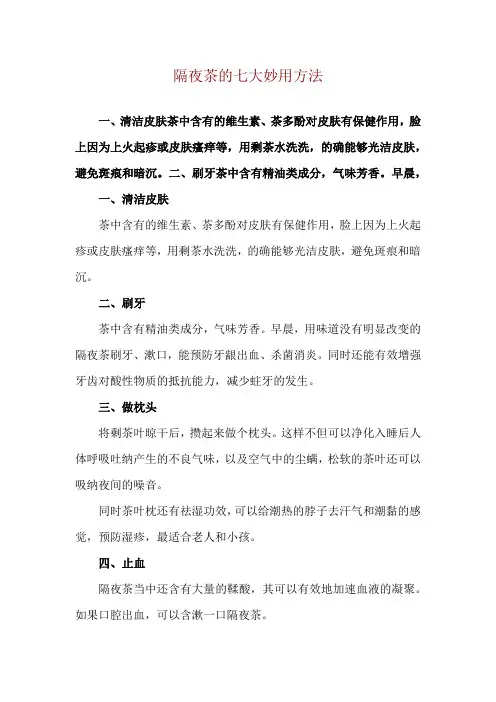 隔夜茶的七大妙用方法

一、清洁皮肤茶中含有的维生素、茶多酚对皮肤有保健作用，脸上因为上火起疹或皮肤瘙痒等，用剩茶水洗洗，的确能够光洁皮肤，避免斑痕和暗沉。二、刷牙茶中含有精油类成分，气味芳香。早晨，

一、清洁皮肤

茶中含有的维生素、茶多酚对皮肤有保健作用，脸上因为上火起疹或皮肤瘙痒等，用剩茶水洗洗，的确能够光洁皮肤，避免斑痕和暗沉。

二、刷牙

茶中含有精油类成分，气味芳香。早晨，用味道没有明显改变的隔夜茶刷牙、漱口，能预防牙龈出血、杀菌消炎。同时还能有效增强牙齿对酸性物质的抵抗能力，减少蛀牙的发生。

三、做枕头

将剩茶叶晾干后，攒起来做个枕头。这样不但可以净化入睡后人体呼吸吐纳产生的不良气味，以及空气中的尘螨，松软的茶叶还可以吸纳夜间的噪音。

同时茶叶枕还有祛湿功效，可以给潮热的脖子去汗气和潮黏的感觉，预防湿疹，最适合老人和小孩。

四、止血

隔夜茶当中还含有大量的鞣酸，其可以有效地加速血液的凝聚。如果口腔出血，可以含漱一口隔夜茶。